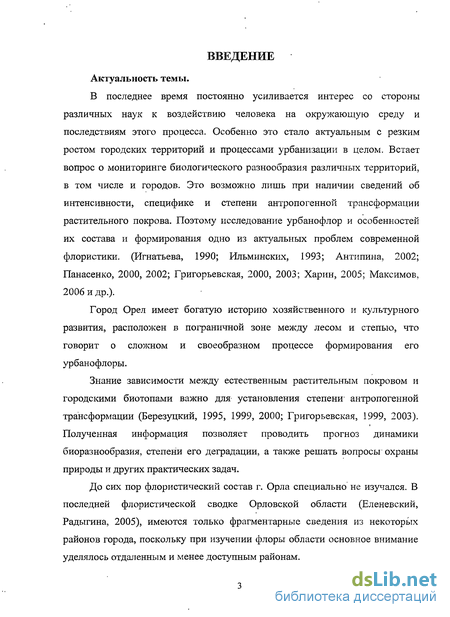 ВВЕДЕНИЕ

Актуальность темы.

В последнее время постоянно усиливается интерес со стороны различных наук к воздействию человека на окружающую среду и последствиям этого процесса. Особенно это стало актуальным с резким ростом городских территорий и процессами урбанизации в целом. Встает вопрос о мониторинге биологического разнообразия различных территорий, в том числе и городов. Это возможно лишь при наличии сведений об интенсивности, специфике и степени антропогенной трансформации растительного покрова. Поэтому исследование урбанофлор и особенностей их состава и формирования одно из актуальных проблем современной флористики. (Игнатьева, 1990; Ильминских, 1993; Антипина, 2002; Панасенко, 2000, 2002; Григорьевская, 2000, 2003; Харин, 2005; Максимов, 2006 и др.).

Город Орел имеет богатую историю хозяйственного и культурного развития, расположен в пограничной зоне между лесом и степью, что говорит о сложном и своеобразном процессе формирования его урбанофлоры.

Знание зависимости между естественным растительным покровом и городскими биотопами важно для установления степени антропогенной трансформации (Березуцкий, 1995, 1999, 2000; Григорьевская, 1999, 2003). Полученная информация позволяет проводить прогноз динамики биоразнообразия, степени его деградации, а также решать вопросы охраны природы и других практических задач.

До сих пор флористический состав г. Орла специально не изучался. В последней флористической сводке Орловской области (Еленевский, Радыгина, 2005), имеются только фрагментарные сведения из некоторых районов города, поскольку при изучении флоры области основное внимание уделялось отдаленным и менее доступным районам.

3

dsLib.net
библиотека диссертаций